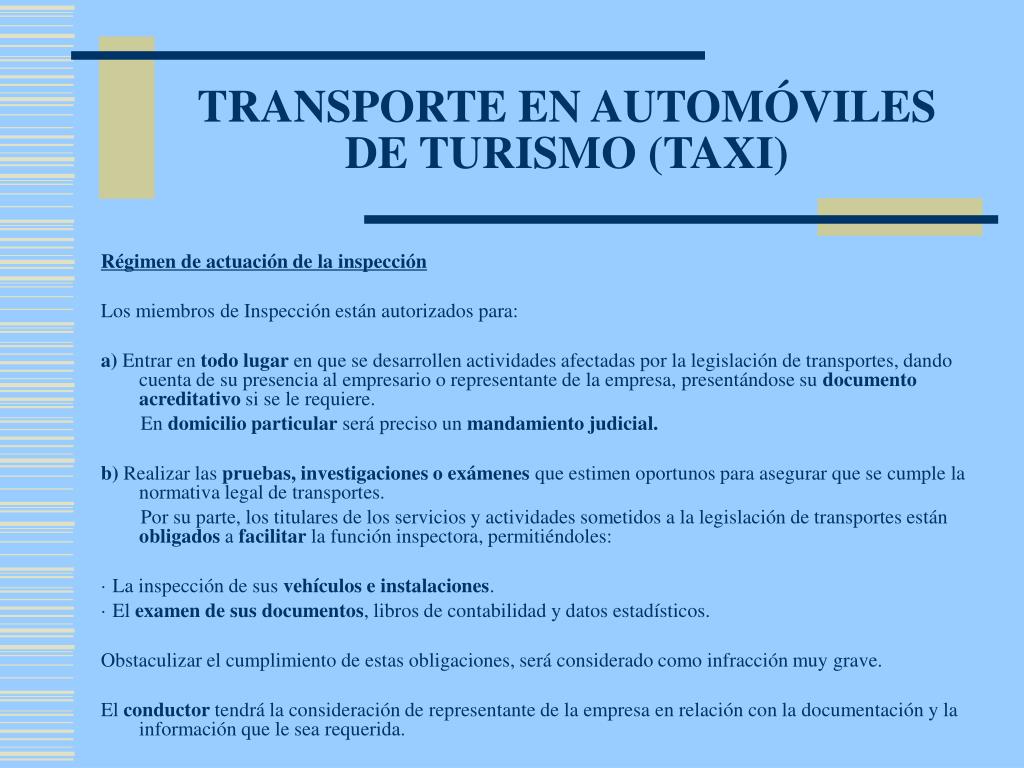 TRANSPORTE EN AUTOMÓVILES DE TURISMO (TAXI)

Régimen de actuación de la inspección

Los miembros de Inspección están autorizados para:

a) Entrar en todo lugar en que se desarrollen actividades afectadas por la legislación de transportes, dando cuenta de su presencia al empresario o representante de la empresa, presentándose su documento acreditativo si se le requiere.
En domicilio particular será preciso un mandamiento judicial.

b) Realizar las pruebas, investigaciones o exámenes que estimen oportunos para asegurar que se cumple la normativa legal de transportes.
Por su parte, los titulares de los servicios y actividades sometidos a la legislación de transportes están obligados a facilitar la función inspectora, permitiéndoles:

· La inspección de sus vehículos e instalaciones.
· El examen de sus documentos, libros de contabilidad y datos estadísticos.

Obstaculizar el cumplimiento de estas obligaciones, será considerado como infracción muy grave.

El conductor tendrá la consideración de representante de la empresa en relación con la documentación y la información que le sea requerida.